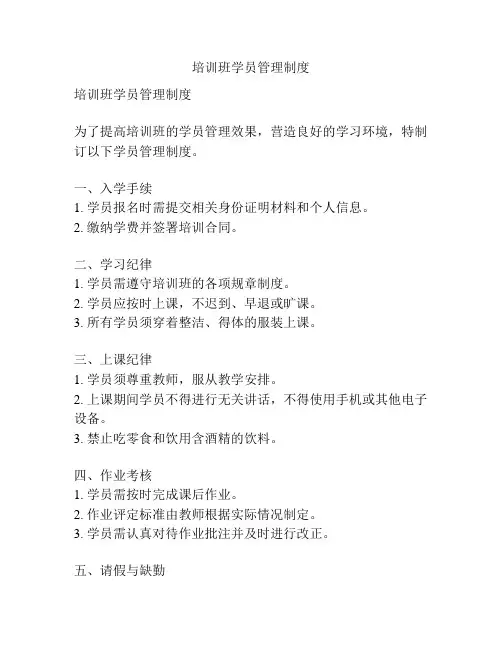 培训班学员管理制度

培训班学员管理制度

为了提高培训班的学员管理效果，营造良好的学习环境，特制订以下学员管理制度。

一、入学手续
1. 学员报名时需提交相关身份证明材料和个人信息。
2. 缴纳学费并签署培训合同。

二、学习纪律
1. 学员需遵守培训班的各项规章制度。
2. 学员应按时上课，不迟到、早退或旷课。
3. 所有学员须穿着整洁、得体的服装上课。

三、上课纪律
1. 学员须尊重教师，服从教学安排。
2. 上课期间学员不得进行无关讲话，不得使用手机或其他电子设备。
3. 禁止吃零食和饮用含酒精的饮料。

四、作业考核
1. 学员需按时完成课后作业。
2. 作业评定标准由教师根据实际情况制定。
3. 学员需认真对待作业批注并及时进行改正。

五、请假与缺勤